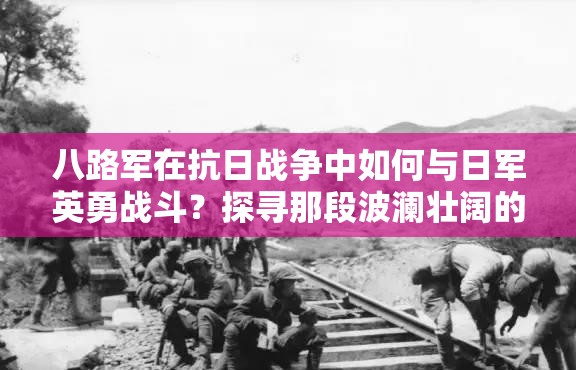 八路军在抗日战争中如何与日军英勇战斗？探寻那段波澜壮阔的